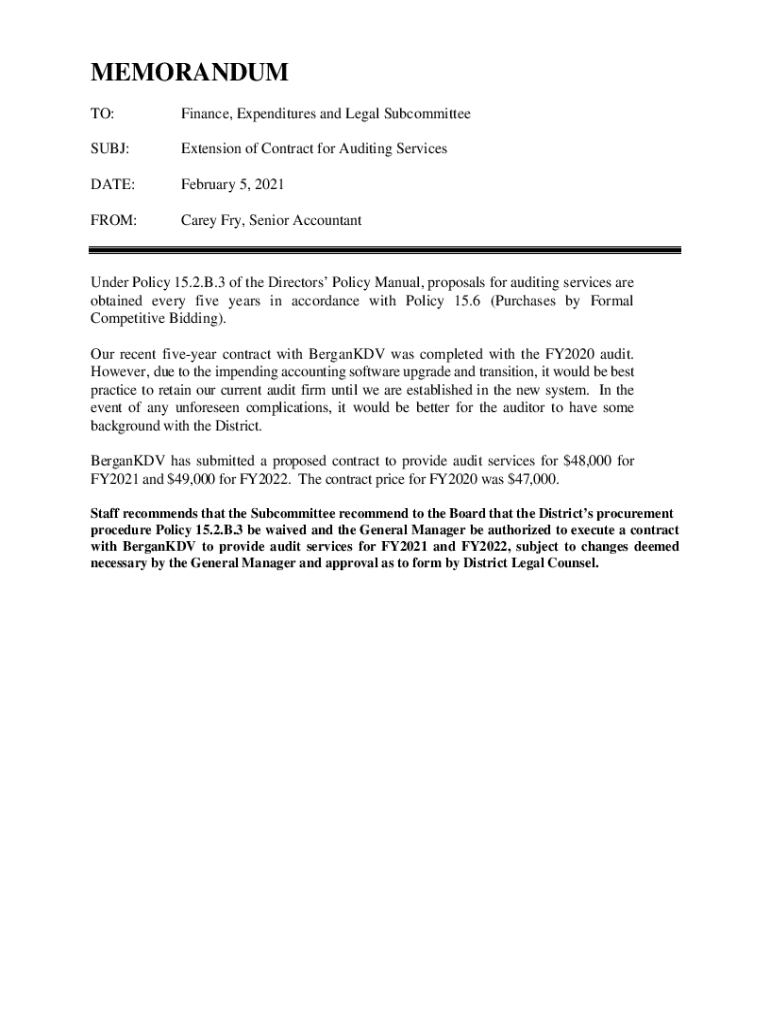 MEMORANDUM

TO: Finance, Expenditures and Legal Subcommittee

SUBJ: Extension of Contract for Auditing Services

DATE: February 5, 2021

FROM: Carey Fry, Senior Accountant

Under Policy 15.2.B.3 of the Directors' Policy Manual, proposals for auditing services are obtained every five years in accordance with Policy 15.6 (Purchases by Formal Competitive Bidding).

Our recent five-year contract with BerganKDV was completed with the FY2020 audit. However, due to the impending accounting software upgrade and transition, it would be best practice to retain our current audit firm until we are established in the new system. In the event of any unforeseen complications, it would be better for the auditor to have some background with the District.

BerganKDV has submitted a proposed contract to provide audit services for \$48,000 for FY2021 and \$49,000 for FY2022. The contract price for FY2020 was \$47,000.

Staff recommends that the Subcommittee recommend to the Board that the District's procurement procedure Policy 15.2.B.3 be waived and the General Manager be authorized to execute a contract with BerganKDV to provide audit services for FY2021 and FY2022, subject to changes deemed necessary by the General Manager and approval as to form by District Legal Counsel.